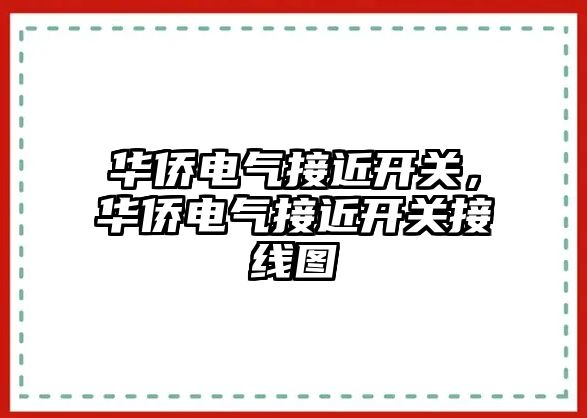 华侨电气接近开关，华侨电气接近开关接线图